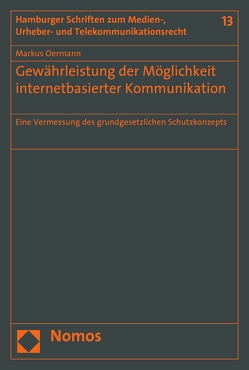 Hamburger Schriften zum Medien-, Urheber- und Telekommunikationsrecht

13

Markus Oermann

Gewährleistung der Möglichkeit internetbasierter Kommunikation

Eine Vermessung des grundgesetzlichen Schutzkonzepts

Nomos